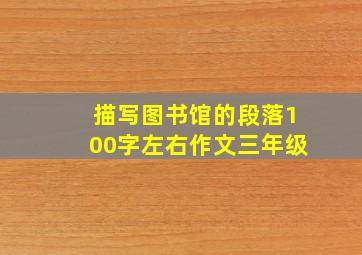 描写图书馆的段落100字左右作文三年级